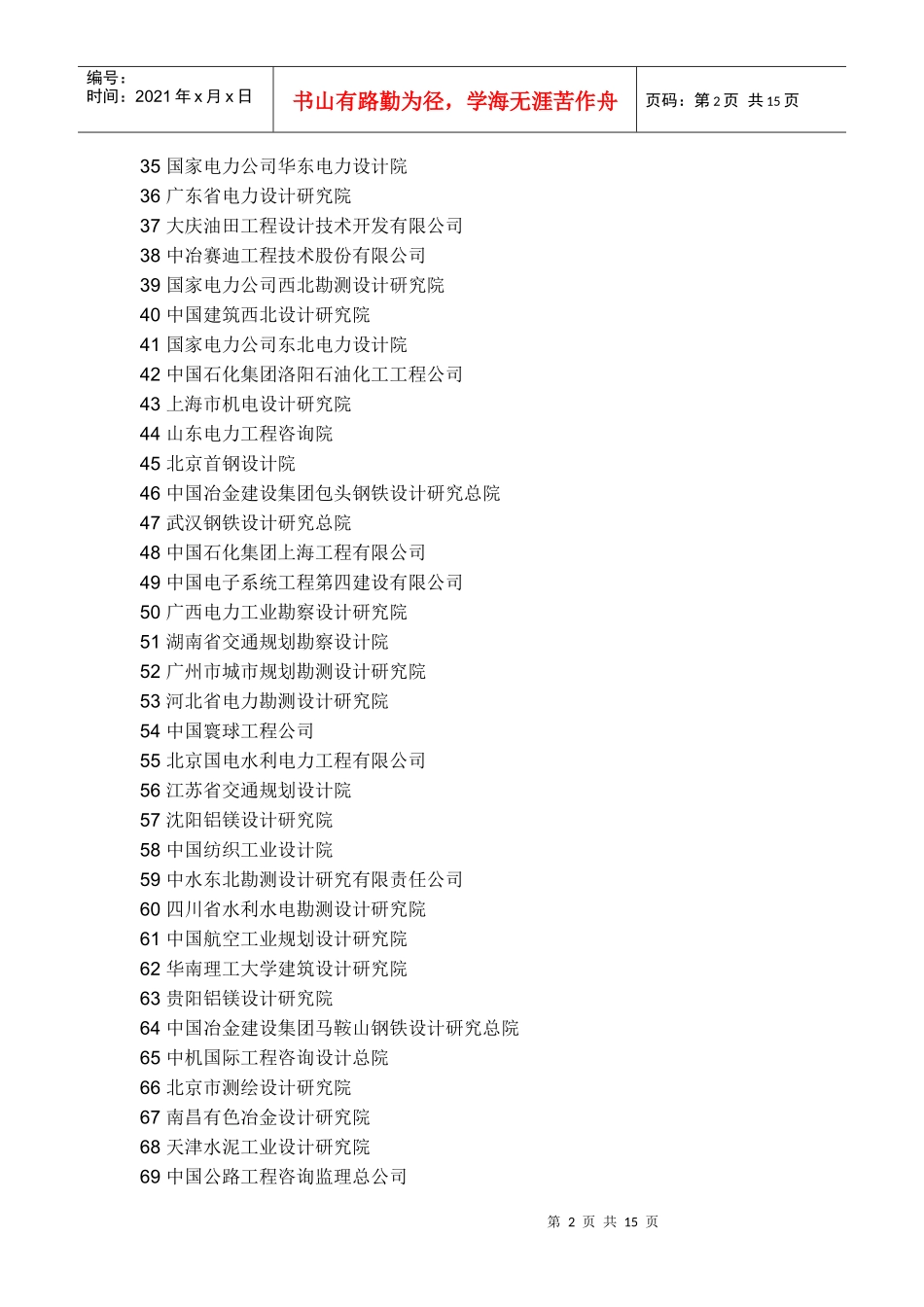 编号：
时间：2021 年 x 月 x 日

书山有路勤为径，学海无涯苦作舟

页码：第 2 页 共 15 页

35 国家电力公司华东电力设计院
36 广东省电力设计研究院
37 大庆油田工程设计技术开发有限公司
38 中冶赛迪工程技术股份有限公司
39 国家电力公司西北勘测设计研究院
40 中国建筑西北设计研究院
41 国家电力公司东北电力设计院
42 中国石化集团洛阳石油化工工程公司
43 上海市机电设计研究院
44 山东电力工程咨询院
45 北京首钢设计院
46 中国冶金建设集团包头钢铁设计研究总院
47 武汉钢铁设计研究总院
48 中国石化集团上海工程有限公司
49 中国电子系统工程第四建设有限公司
50 广西电力工业勘察设计研究院
51 湖南省交通规划勘察设计院
52 广州市城市规划勘测设计研究院
53 河北省电力勘测设计研究院
54 中国寰球工程公司
55 北京国电水利电力工程有限公司
56 江苏省交通规划设计院
57 沈阳铝镁设计研究院
58 中国纺织工业设计院
59 中水东北勘测设计研究有限责任公司
60 四川省水利水电勘测设计研究院
61 中国航空工业规划设计研究院
62 华南理工大学建筑设计研究院
63 贵阳铝镁设计研究院
64 中国冶金建设集团马鞍山钢铁设计研究总院
65 中机国际工程咨询设计总院
66 北京市测绘设计研究院
67 南昌有色冶金设计研究院
68 天津水泥工业设计研究院
69 中国公路工程咨询监理总公司

第 2 页 共 15 页